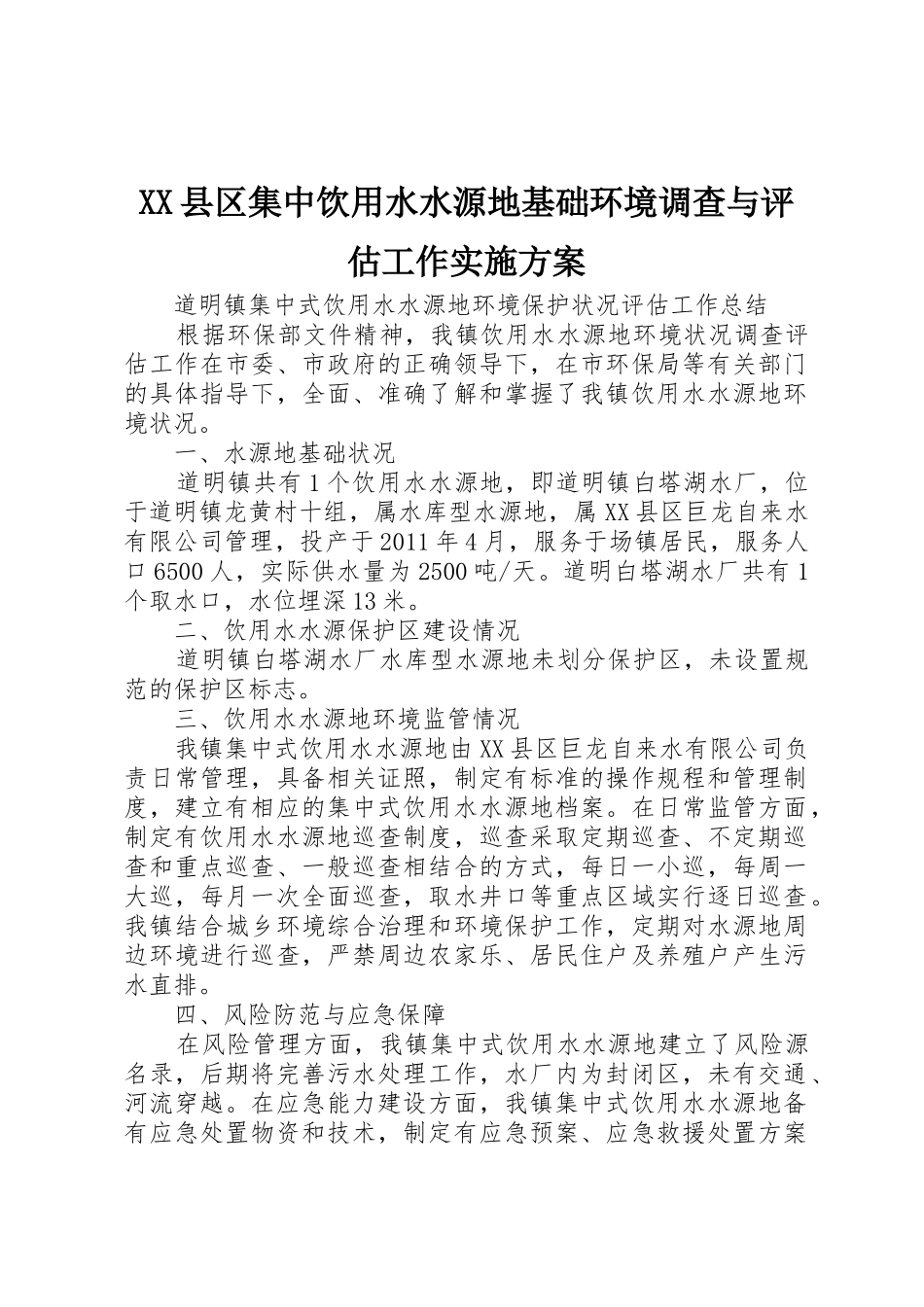 XX县区集中饮用水水源地基础环境调查与评估工作实施方案

道明镇集中式饮用水水源地环境保护状况评估工作总结

根据环保部文件精神，我镇饮用水水源地环境状况调查评估工作在市委、市政府的正确领导下，在市环保局等有关部门的具体指导下，全面、准确了解和掌握了我镇饮用水水源地环境状况。

一、水源地基础状况

道明镇共有1个饮用水水源地，即道明镇白塔湖水厂，位于道明镇龙黄村十组，属水库型水源地，属XX县区巨龙自来水有限公司管理，投产于2011年4月，服务于场镇居民，服务人口6500人，实际供水量为2500吨/天。道明白塔湖水厂共有1个取水口，水位埋深13米。

二、饮用水水源保护区建设情况

道明镇白塔湖水厂水库型水源地未划分保护区，未设置规范的保护区标志。

三、饮用水水源地环境监管情况

我镇集中式饮用水水源地由XX县区巨龙自来水有限公司负责日常管理，具备相关证照，制定有标准的操作规程和管理制度，建立有相应的集中式饮用水水源地档案。在日常监管方面，制定有饮用水水源地巡查制度，巡查采取定期巡查、不定期巡查和重点巡查、一般巡查相结合的方式，每日一小巡，每周一大巡，每月一次全面巡查，取水井口等重点区域实行逐日巡查。我镇结合城乡环境综合治理和环境保护工作，定期对水源地周边环境进行巡查，严禁周边农家乐、居民住户及养殖户产生污水直排。

四、风险防范与应急保障

在风险管理方面，我镇集中式饮用水水源地建立了风险源名录，后期将完善污水处理工作，水厂内为封闭区，未有交通、河流穿越。在应急能力建设方面，我镇集中式饮用水水源地备有应急处置物资和技术，制定有应急预案、应急救援处置方案